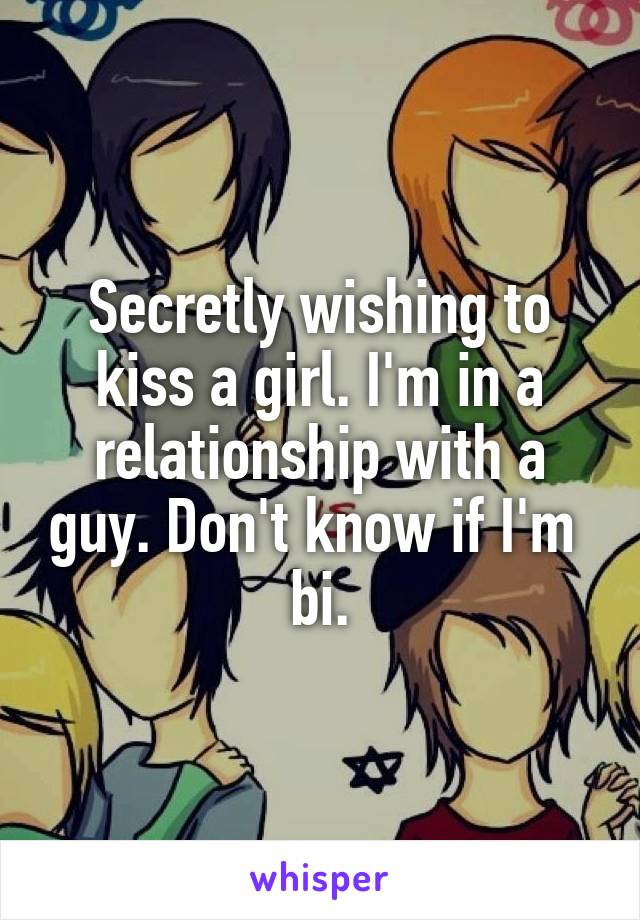 Secretly wishing to kiss a girl. I'm in a relationship with a guy. Don't know if I'm bi.

whisper